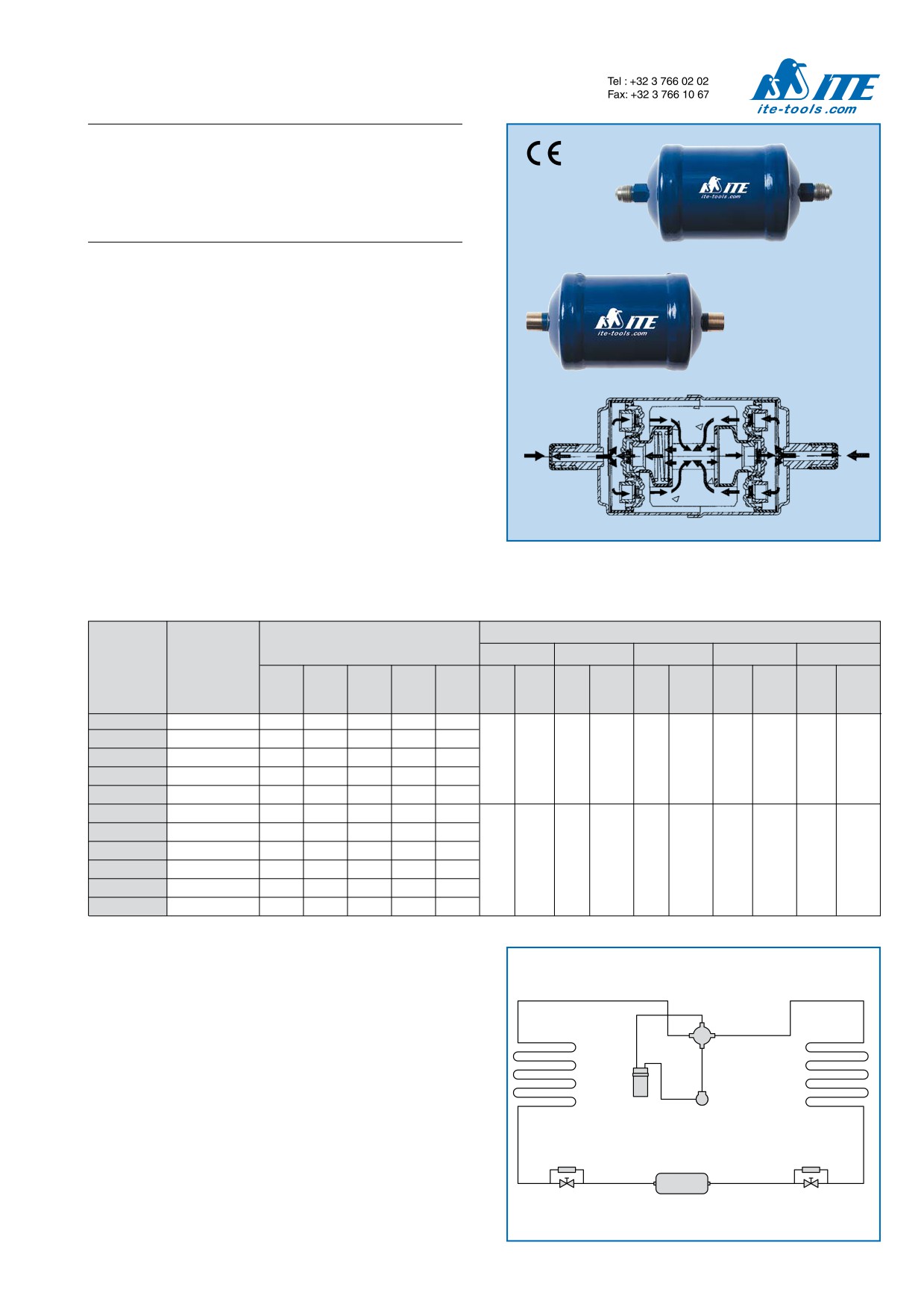 Tel : +32 3 766 02 02
Fax: +32 3 766 10 67

ITE
ite-tools.com

CE

ITE
ite-tools.com

ITE
ite-tools.com